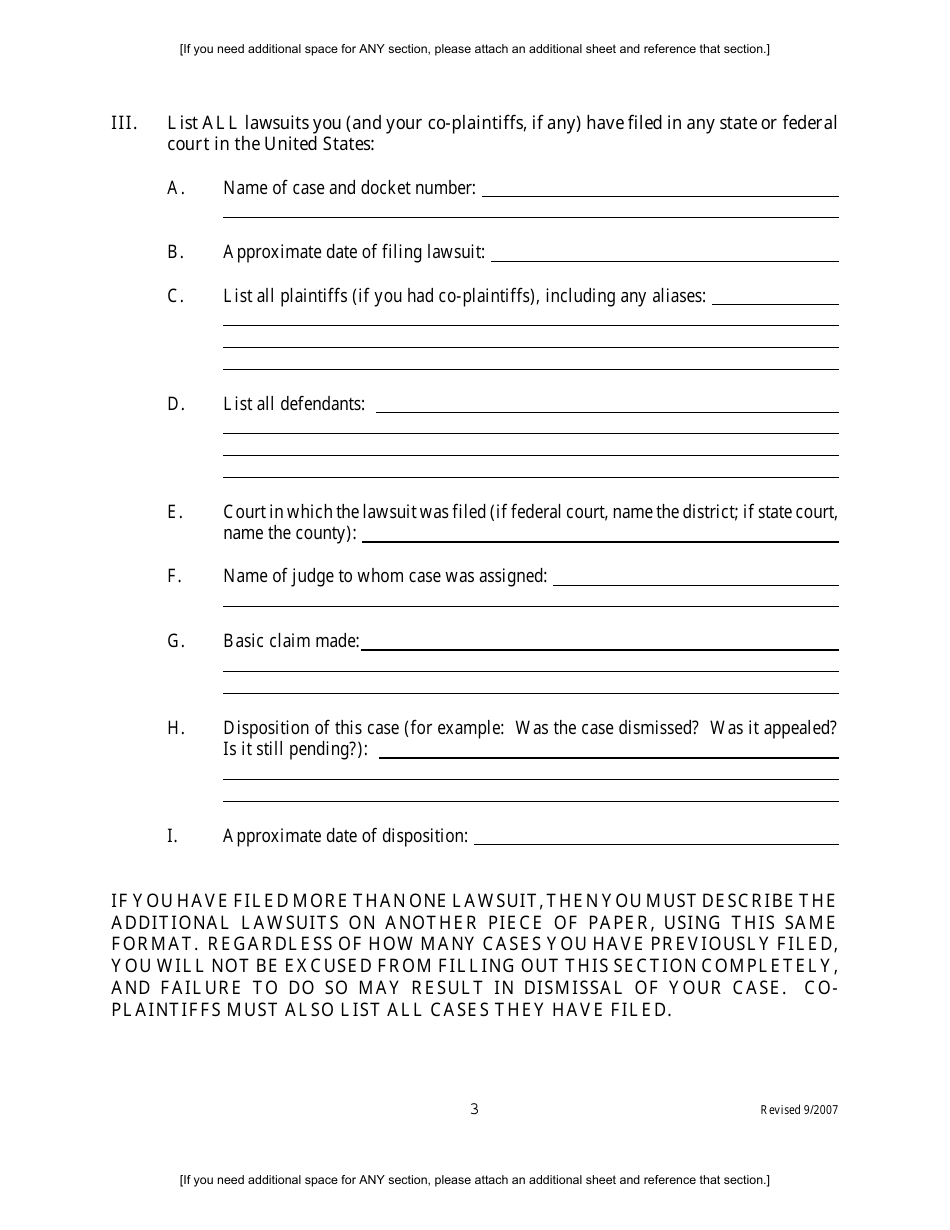 [If you need additional space for ANY section, please attach an additional sheet and reference that section.]

III. List ALL lawsuits you (and your co-plaintiffs, if any) have filed in any state or federal court in the United States:

A. Name of case and docket number:

B. Approximate date of filing lawsuit:

C. List all plaintiffs (if you had co-plaintiffs), including any aliases:

D. List all defendants:

E. Court in which the lawsuit was filed (if federal court, name the district; if state court, name the county):

F. Name of judge to whom case was assigned:

G. Basic claim made:

H. Disposition of this case (for example: Was the case dismissed? Was it appealed? Is it still pending?):

I. Approximate date of disposition:

IF YOU HAVE FILED MORE THAN ONE LAWSUIT, THEN YOU MUST DESCRIBE THE ADDITIONAL LAWSUITS ON ANOTHER PIECE OF PAPER, USING THIS SAME FORMAT. REGARDLESS OF HOW MANY CASES YOU HAVE PREVIOUSLY FILED, YOU WILL NOT BE EXCUSED FROM FILLING OUT THIS SECTION COMPLETELY, AND FAILURE TO DO SO MAY RESULT IN DISMISSAL OF YOUR CASE. CO-PLAINTIFFS MUST ALSO LIST ALL CASES THEY HAVE FILED.

3

Revised 9/2007

[If you need additional space for ANY section, please attach an additional sheet and reference that section.]